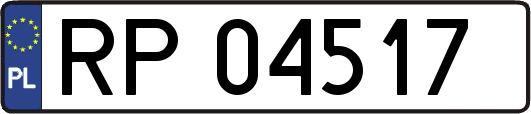 PL

RP 04517